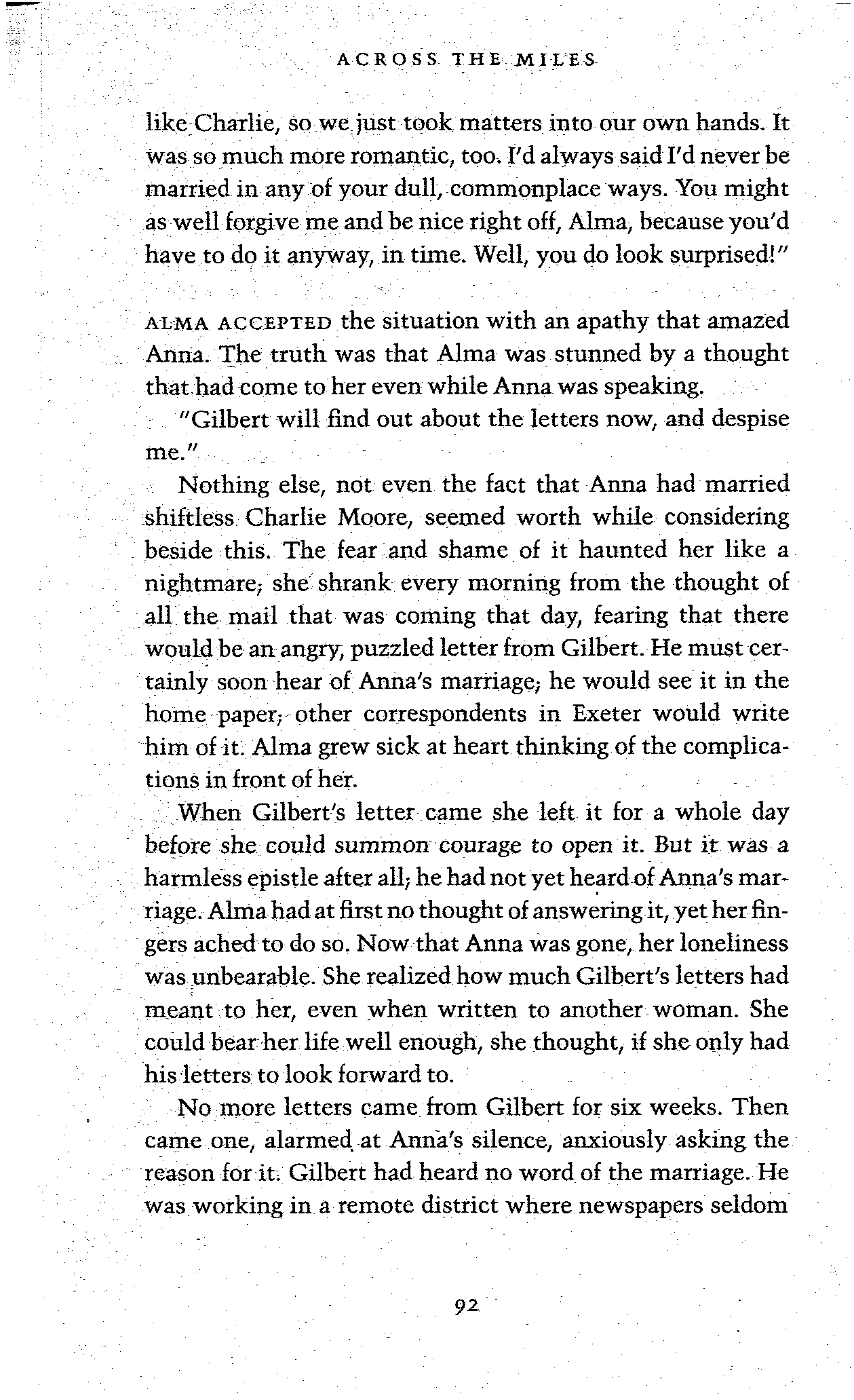 ACROSS THE MILES

like Charlie, so we just took matters into our own hands. It was so much more romantic, too. I'd always said I'd never be married in any of your dull, commonplace ways. You might as well forgive me and be nice right off, Alma, because you'd have to do it anyway, in time. Well, you do look surprised!"

ALMA ACCEPTED the situation with an apathy that amazed Anna. The truth was that Alma was stunned by a thought that had come to her even while Anna was speaking.

"Gilbert will find out about the letters now, and despise me."

Nothing else, not even the fact that Anna had married shiftless Charlie Moore, seemed worth while considering beside this. The fear and shame of it haunted her like a nightmare; she shrank every morning from the thought of all the mail that was coming that day, fearing that there would be an angry, puzzled letter from Gilbert. He must certainly soon hear of Anna's marriage; he would see it in the home paper; other correspondents in Exeter would write him of it. Alma grew sick at heart thinking of the complications in front of her.

When Gilbert's letter came she left it for a whole day before she could summon courage to open it. But it was a harmless epistle after all; he had not yet heard of Anna's marriage. Alma had at first no thought of answering it, yet her fingers ached to do so. Now that Anna was gone, her loneliness was unbearable. She realized how much Gilbert's letters had meant to her, even when written to another woman. She could bear her life well enough, she thought, if she only had his letters to look forward to.

No more letters came from Gilbert for six weeks. Then came one, alarmed at Anna's silence, anxiously asking the reason for it. Gilbert had heard no word of the marriage. He was working in a remote district where newspapers seldom

92